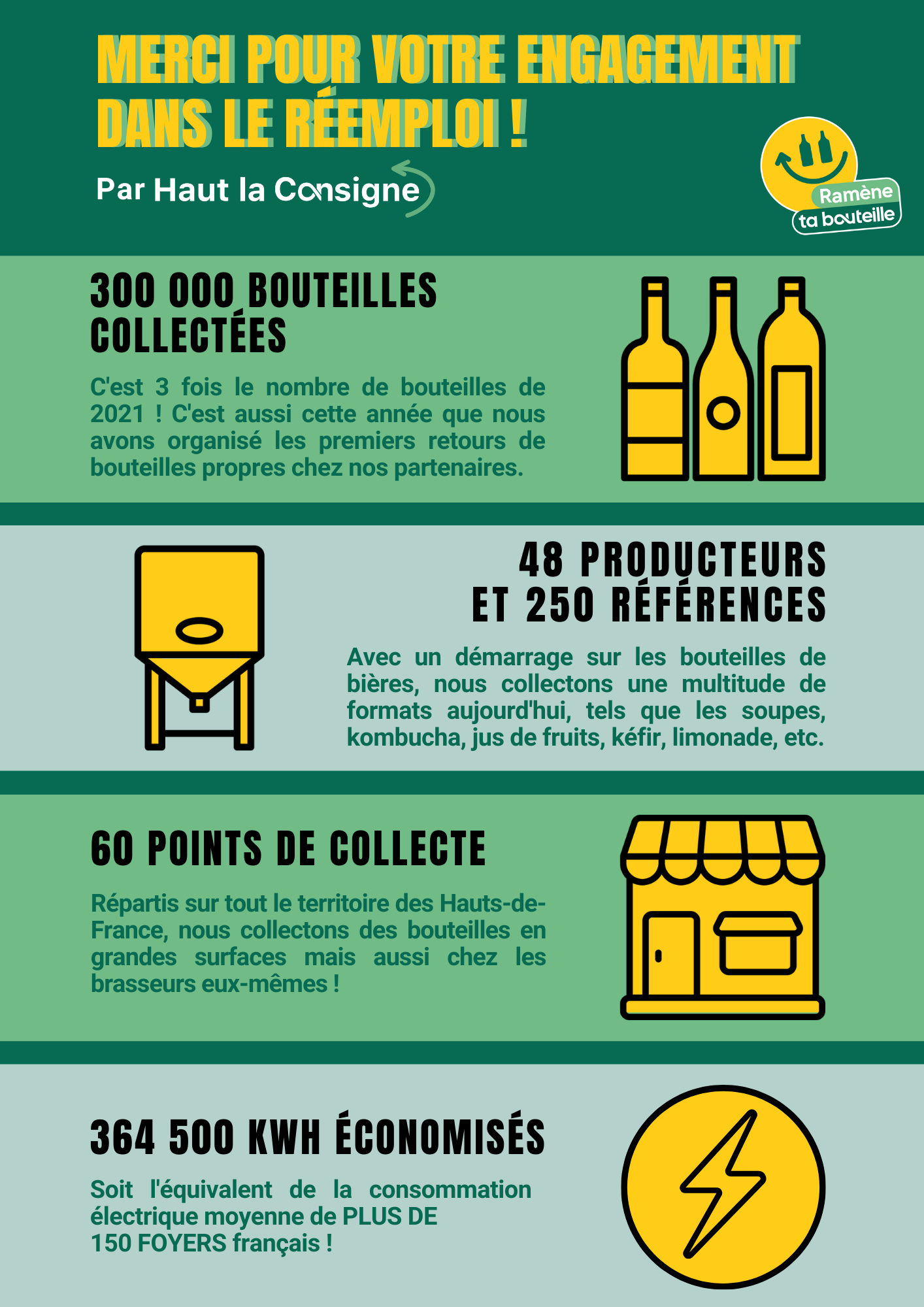 MERCI POUR VOTRE ENGAGEMENT DANS LE RÉEMPLOI !

Par Haut la Consigne

Ramène ta bouteille

300 000 BOUTEILLES COLLECTÉES

C'est 3 fois le nombre de bouteilles de 2021 ! C'est aussi cette année que nous avons organisé les premiers retours de bouteilles propres chez nos partenaires.

48 PRODUCTEURS ET 250 RÉFÉRENCES

Avec un démarrage sur les bouteilles de bières, nous collectons une multitude de formats aujourd'hui, tels que les soupes, kombucha, jus de fruits, kéfir, limonade, etc.

60 POINTS DE COLLECTE

Répartis sur tout le territoire des Hauts-de-France, nous collectons des bouteilles en grandes surfaces mais aussi chez les brasseurs eux-mêmes !

364 500 KWH ÉCONOMISÉS

Soit l'équivalent de la consommation électrique moyenne de PLUS DE 150 FOYERS français !